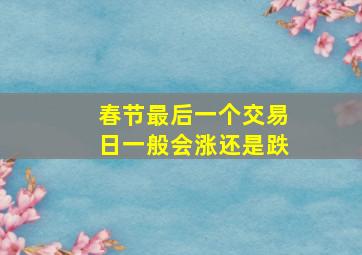 春节最后一个交易日一般会涨还是跌